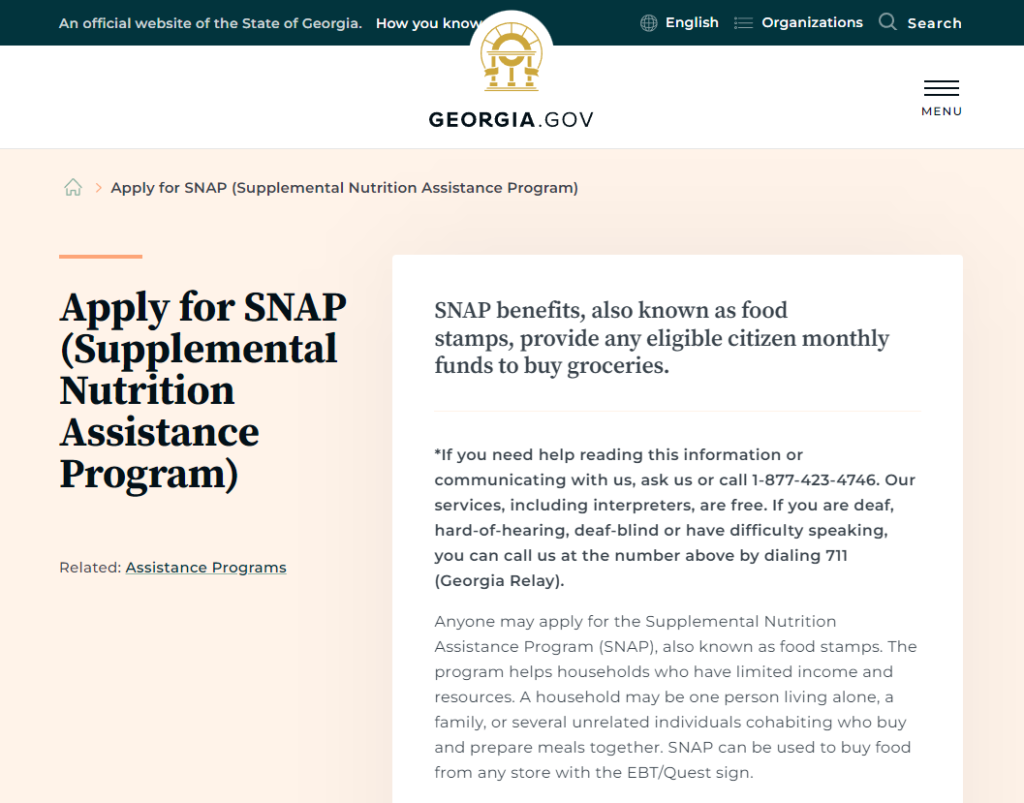 An official website of the State of Georgia. How you know

English Organizations Search

GEORGIA.GOV

MENU

Apply for SNAP (Supplemental Nutrition Assistance Program)

Apply for SNAP (Supplemental Nutrition Assistance Program)

Related: Assistance Programs

SNAP benefits, also known as food stamps, provide any eligible citizen monthly funds to buy groceries.

*If you need help reading this information or communicating with us, ask us or call 1-877-423-4746. Our services, including interpreters, are free. If you are deaf, hard-of-hearing, deaf-blind or have difficulty speaking, you can call us at the number above by dialing 711 (Georgia Relay).

Anyone may apply for the Supplemental Nutrition Assistance Program (SNAP), also known as food stamps. The program helps households who have limited income and resources. A household may be one person living alone, a family, or several unrelated individuals cohabiting who buy and prepare meals together. SNAP can be used to buy food from any store with the EBT/Quest sign.